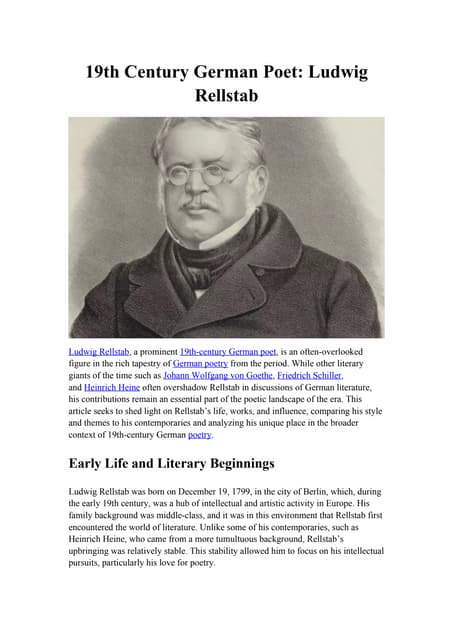 19th Century German Poet: Ludwig Rellstab

Ludwig Rellstab, a prominent 19th-century German poet, is an often-overlooked figure in the rich tapestry of German poetry from the period. While other literary giants of the time such as Johann Wolfgang von Goethe, Friedrich Schiller, and Heinrich Heine often overshadow Rellstab in discussions of German literature, his contributions remain an essential part of the poetic landscape of the era. This article seeks to shed light on Rellstab's life, works, and influence, comparing his style and themes to his contemporaries and analyzing his unique place in the broader context of 19th-century German poetry.

Early Life and Literary Beginnings

Ludwig Rellstab was born on December 19, 1799, in the city of Berlin, which, during the early 19th century, was a hub of intellectual and artistic activity in Europe. His family background was middle-class, and it was in this environment that Rellstab first encountered the world of literature. Unlike some of his contemporaries, such as Heinrich Heine, who came from a more tumultuous background, Rellstab's upbringing was relatively stable. This stability allowed him to focus on his intellectual pursuits, particularly his love for poetry.